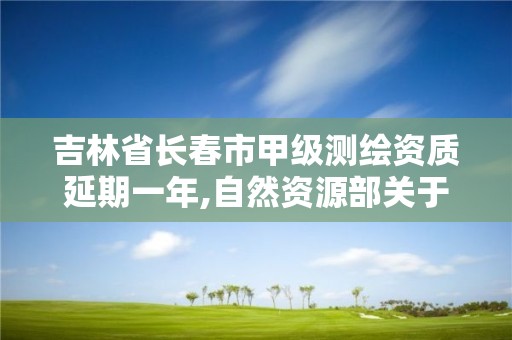 吉林省长春市甲级测绘资质延期一年,自然资源部关于